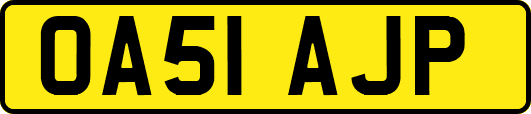 OA51 AJP